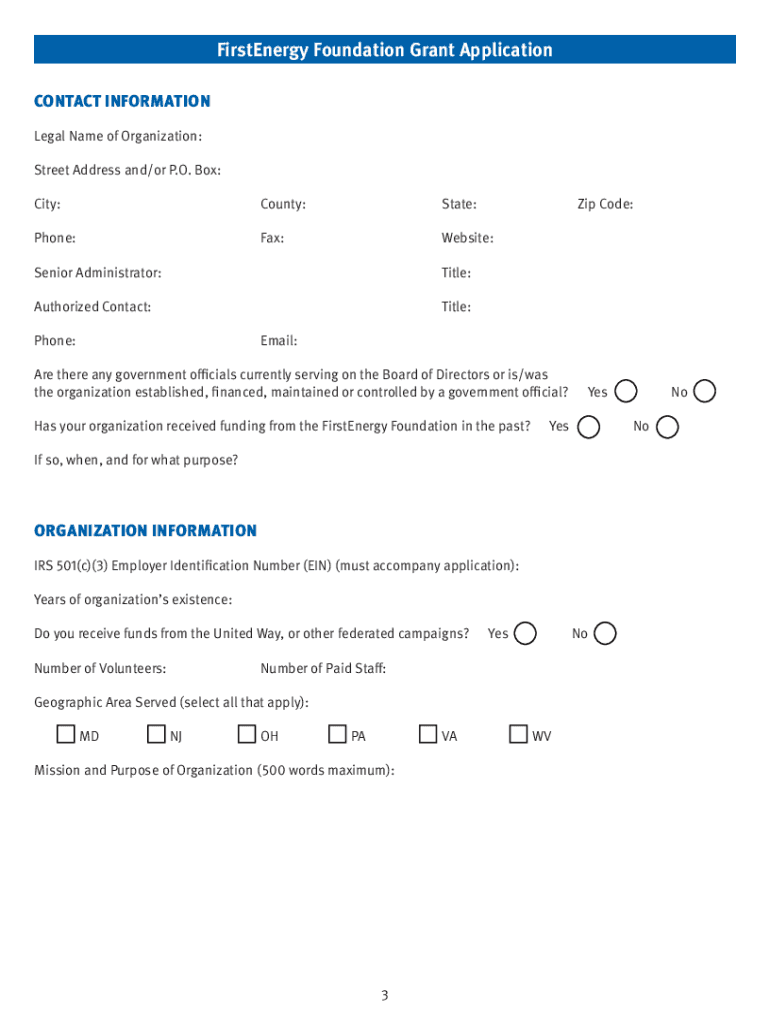 FirstEnergy Foundation Grant Application

CONTACT INFORMATION

Legal Name of Organization:

Street Address and/or P.O. Box:

City: County: State: Zip Code:

Phone: Fax: Website:

Senior Administrator: Title:

Authorized Contact: Title:

Phone: Email:

Are there any government officials currently serving on the Board of Directors or is/was the organization established, financed, maintained or controlled by a government official? Yes No

Has your organization received funding from the FirstEnergy Foundation in the past? Yes No

If so, when, and for what purpose?

ORGANIZATION INFORMATION

IRS 501(c)(3) Employer Identification Number (EIN) (must accompany application):

Years of organization's existence:

Do you receive funds from the United Way, or other federated campaigns? Yes No

Number of Volunteers: Number of Paid Staff:

Geographic Area Served (select all that apply):

MD NJ OH PA VA WV

Mission and Purpose of Organization (500 words maximum):

3